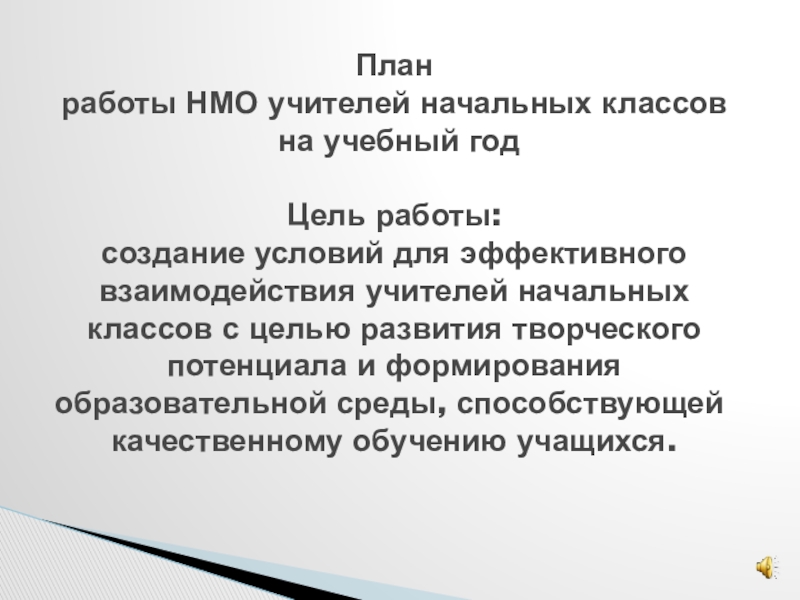 План
работы НМО учителей начальных классов
на учебный год

Цель работы:
создание условий для эффективного взаимодействия учителей начальных классов с целью развития творческого потенциала и формирования образовательной среды, способствующей качественному обучению учащихся.